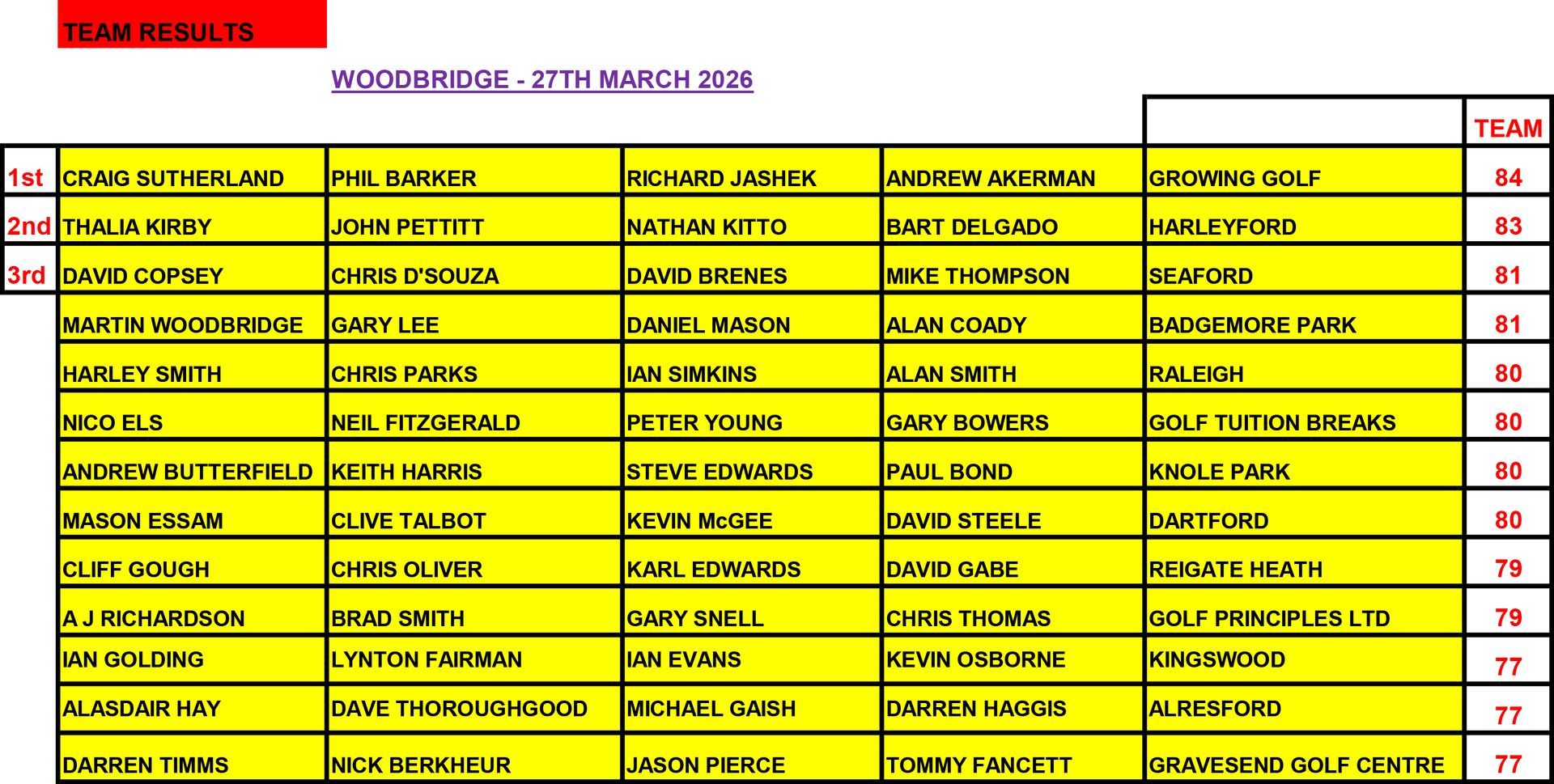 TEAM RESULTS

WOODBRIDGE - 27TH MARCH 2026

| | | | | | | TEAM |
|---|---|---|---|---|---|---|
| 1st | CRAIG SUTHERLAND | PHIL BARKER | RICHARD JASHEK | ANDREW AKERMAN | GROWING GOLF | 84 |
| 2nd | THALIA KIRBY | JOHN PETTITT | NATHAN KITTO | BART DELGADO | HARLEYFORD | 83 |
| 3rd | DAVID COPSEY | CHRIS D'SOUZA | DAVID BRENES | MIKE THOMPSON | SEAFORD | 81 |
| | MARTIN WOODBRIDGE | GARY LEE | DANIEL MASON | ALAN COADY | BADGEMORE PARK | 81 |
| | HARLEY SMITH | CHRIS PARKS | IAN SIMKINS | ALAN SMITH | RALEIGH | 80 |
| | NICO ELS | NEIL FITZGERALD | PETER YOUNG | GARY BOWERS | GOLF TUITION BREAKS | 80 |
| | ANDREW BUTTERFIELD | KEITH HARRIS | STEVE EDWARDS | PAUL BOND | KNOLE PARK | 80 |
| | MASON ESSAM | CLIVE TALBOT | KEVIN McGEE | DAVID STEELE | DARTFORD | 80 |
| | CLIFF GOUGH | CHRIS OLIVER | KARL EDWARDS | DAVID GABE | REIGATE HEATH | 79 |
| | A J RICHARDSON | BRAD SMITH | GARY SNELL | CHRIS THOMAS | GOLF PRINCIPLES LTD | 79 |
| | IAN GOLDING | LYNTON FAIRMAN | IAN EVANS | KEVIN OSBORNE | KINGSWOOD | 77 |
| | ALASDAIR HAY | DAVE THOROUGHGOOD | MICHAEL GAISH | DARREN HAGGIS | ALRESFORD | 77 |
| | DARREN TIMMS | NICK BERKHEUR | JASON PIERCE | TOMMY FANCETT | GRAVESEND GOLF CENTRE | 77 |